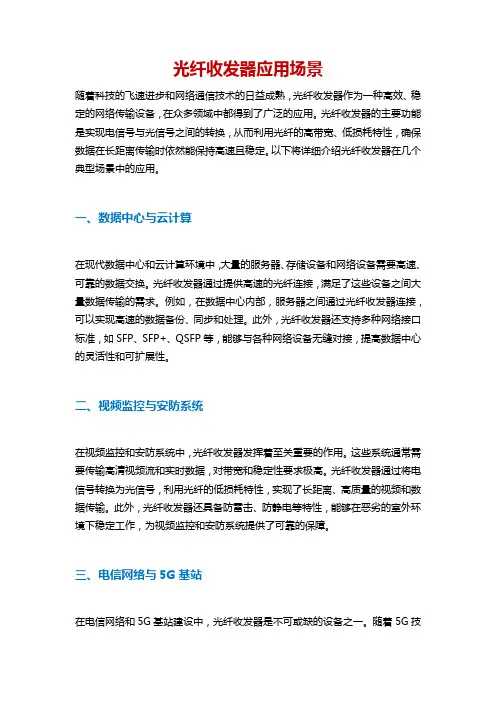 光纤收发器应用场景

随着科技的飞速进步和网络通信技术的日益成熟，光纤收发器作为一种高效、稳定的网络传输设备，在众多领域中都得到了广泛的应用。光纤收发器的主要功能是实现电信号与光信号之间的转换，从而利用光纤的高带宽、低损耗特性，确保数据在长距离传输时依然能保持高速且稳定。以下将详细介绍光纤收发器在几个典型场景中的应用。

一、数据中心与云计算

在现代数据中心和云计算环境中，大量的服务器、存储设备和网络设备需要高速、可靠的数据交换。光纤收发器通过提供高速的光纤连接，满足了这些设备之间大量数据传输的需求。例如，在数据中心内部，服务器之间通过光纤收发器连接，可以实现高速的数据备份、同步和处理。此外，光纤收发器还支持多种网络接口标准，如 SFP、SFP+、QSFP 等，能够与各种网络设备无缝对接，提高数据中心的灵活性和可扩展性。

二、视频监控与安防系统

在视频监控和安防系统中，光纤收发器发挥着至关重要的作用。这些系统通常需要传输高清视频流和实时数据，对带宽和稳定性要求极高。光纤收发器通过将电信号转换为光信号，利用光纤的低损耗特性，实现了长距离、高质量的视频和数据传输。此外，光纤收发器还具备防雷击、防静电等特性，能够在恶劣的室外环境下稳定工作，为视频监控和安防系统提供了可靠的保障。

三、电信网络与 5G 基站

在电信网络和 5G 基站建设中，光纤收发器是不可或缺的设备之一。随着 5G 技